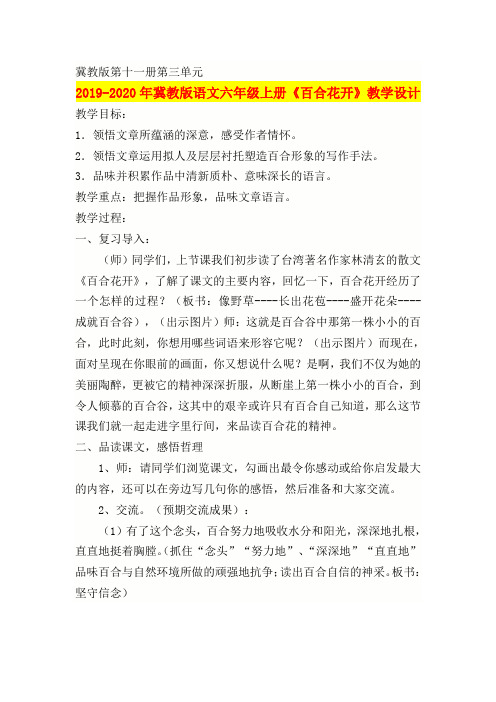 冀教版第十一册第三单元

2019-2020年冀教版语文六年级上册《百合花开》教学设计

教学目标：

1．领悟文章所蕴涵的深意，感受作者情怀。

2．领悟文章运用拟人及层层衬托塑造百合形象的写作手法。

3．品味并积累作品中清新质朴、意味深长的语言。

教学重点：把握作品形象，品味文章语言。

教学过程：

一、复习导入：

（师）同学们，上节课我们初步读了台湾著名作家林清玄的散文《百合花开》，了解了课文的主要内容，回忆一下，百合花开经历了一个怎样的过程？（板书：像野草----长出花苞----盛开花朵----成就百合谷），（出示图片）师：这就是百合谷中那第一株小小的百合，此时此刻，你想用哪些词语来形容它呢？（出示图片）而现在，面对呈现在你眼前的画面，你又想说什么呢？是啊，我们不仅为她的美丽陶醉，更被它的精神深深折服，从断崖上第一株小小的百合，到令人倾慕的百合谷，这其中的艰辛或许只有百合自己知道，那么这节课我们就一起走进字里行间，来品读百合花的精神。

二、品读课文，感悟哲理

1、师：请同学们浏览课文，勾画出最令你感动或给你启发最大的内容，还可以在旁边写几句你的感悟，然后准备和大家交流。

2、交流。（预期交流成果）：

（1）有了这个念头，百合努力地吸收水分和阳光，深深地扎根，直直地挺着胸膛。(抓住“念头”“努力地”、“深深地”“直直地”品味百合与自然环境所做的顽强地抗争;读出百合自信的神采。板书：坚守信念）